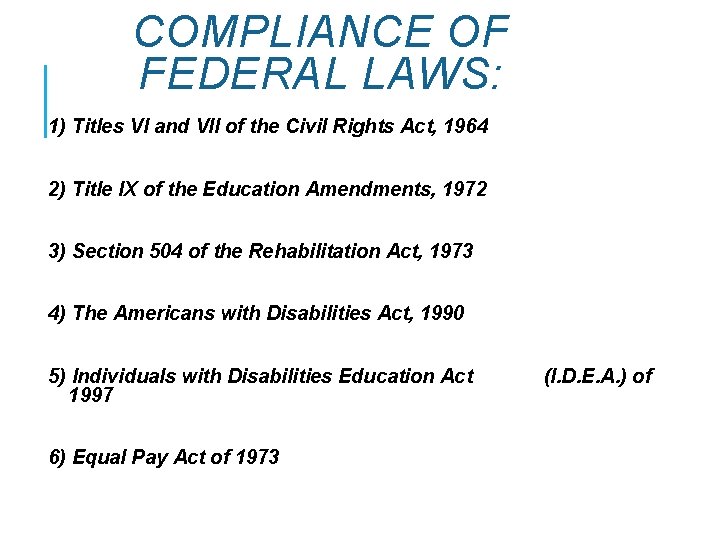 COMPLIANCE OF FEDERAL LAWS:

1) Titles VI and VII of the Civil Rights Act, 1964

2) Title IX of the Education Amendments, 1972

3) Section 504 of the Rehabilitation Act, 1973

4) The Americans with Disabilities Act, 1990

5) Individuals with Disabilities Education Act (I.D.E.A.) of 1997

6) Equal Pay Act of 1973